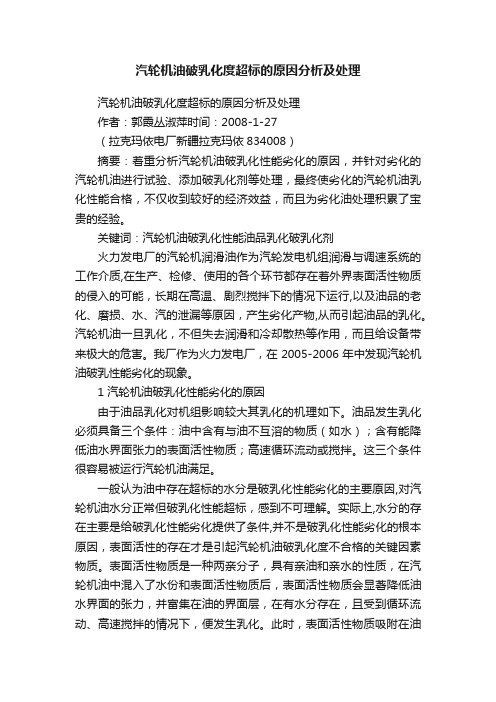 汽轮机油破乳化度超标的原因分析及处理

汽轮机油破乳化度超标的原因分析及处理

作者：郭震丛淑萍时间：2008-1-27

（拉克玛依电厂新疆拉克玛依 834008）

摘要：着重分析汽轮机油破乳化性能劣化的原因，并针对劣化的汽轮机油进行试验、添加破乳化剂等处理，最终使劣化的汽轮机油乳化性能合格，不仅收到较好的经济效益，而且为劣化油处理积累了宝贵的经验。

关键词：汽轮机油破乳化性能油品乳化破乳化剂

火力发电厂的汽轮机润滑油作为汽轮发电机组润滑与调速系统的工作介质,在生产、检修、使用的各个环节都存在着外界表面活性物质的侵入的可能，长期在高温、剧烈搅拌下的情况下运行,以及油品的老化、磨损、水、汽的泄漏等原因，产生劣化产物,从而引起油品的乳化。汽轮机油一旦乳化，不但失去润滑和冷却散热等作用，而且给设备带来极大的危害。我厂作为火力发电厂，在 2005-2006 年中发现汽轮机油破乳性能劣化的现象。

1 汽轮机油破乳化性能劣化的原因

由于油品乳化对机组影响较大其乳化的机理如下。油品发生乳化必须具备三个条件：油中含有与油不互溶的物质（如水）；含有能降低油水界面张力的表面活性物质；高速循环流动或搅拌。这三个条件很容易被运行汽轮机油满足。

一般认为油中存在超标的水分是破乳化性能劣化的主要原因,对汽轮机油水分正常但破乳化性能超标，感到不可理解。实际上,水分的存在主要是给破乳化性能劣化提供了条件,并不是破乳化性能劣化的根本原因，表面活性的存在才是引起汽轮机油破乳化度不合格的关键因素物质。表面活性物质是一种两亲分子，具有亲油和亲水的性质，在汽轮机油中混入了水份和表面活性物质后，表面活性物质会显著降低油水界面的张力，并富集在油的界面层，在有水分存在，且受到循环流动、高速搅拌的情况下，便发生乳化。此时，表面活性物质吸附在油